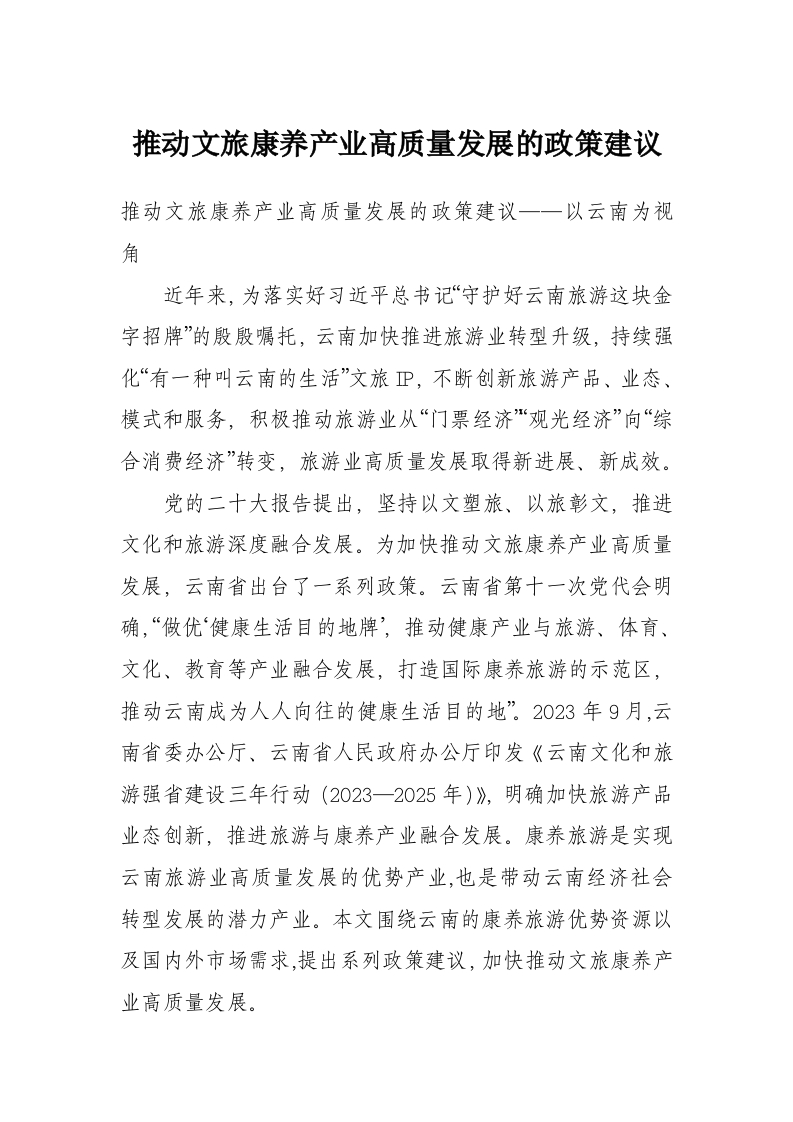 推动文旅康养产业高质量发展的政策建议

推动文旅康养产业高质量发展的政策建议——以云南为视角

近年来,为落实好习近平总书记“守护好云南旅游这块金字招牌”的殷殷嘱托，云南加快推进旅游业转型升级，持续强化“有一种叫云南的生活”文旅IP,不断创新旅游产品、业态、模式和服务，积极推动旅游业从“门票经济”“观光经济”向“综合消费经济”转变，旅游业高质量发展取得新进展、新成效。

党的二十大报告提出，坚持以文塑旅、以旅彰文，推进文化和旅游深度融合发展。为加快推动文旅康养产业高质量发展，云南省出台了一系列政策。云南省第十一次党代会明确,“做优‘健康生活目的地牌’，推动健康产业与旅游、体育、文化、教育等产业融合发展，打造国际康养旅游的示范区，推动云南成为人人向往的健康生活目的地”。2023年9月,云南省委办公厅、云南省人民政府办公厅印发《云南文化和旅游强省建设三年行动(2023—2025年)》，明确加快旅游产品业态创新，推进旅游与康养产业融合发展。康养旅游是实现云南旅游业高质量发展的优势产业,也是带动云南经济社会转型发展的潜力产业。本文围绕云南的康养旅游优势资源以及国内外市场需求,提出系列政策建议,加快推动文旅康养产业高质量发展。